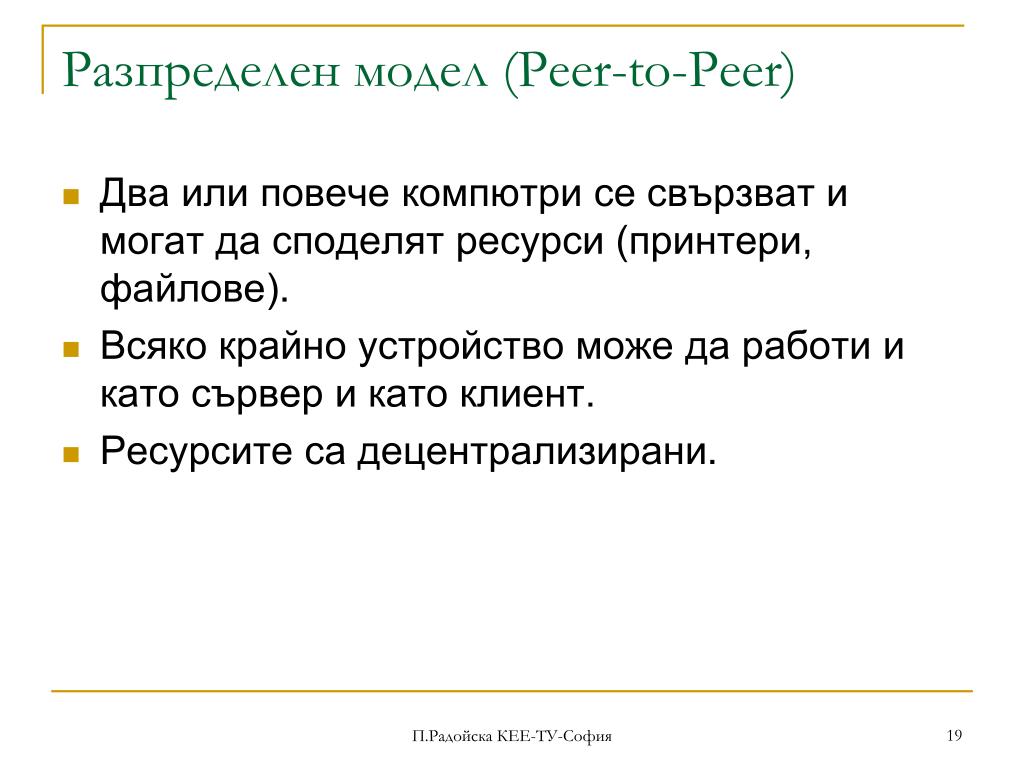 Разпределен модел (Peer-to-Peer)

Два или повече компютри се свързват и могат да споделят ресурси (принтери, файлове).

Всяко крайно устройство може да работи и като сървер и като клиент.

Ресурсите са децентрализирани.

П.Радойска КЕЕ-ТУ-София

19